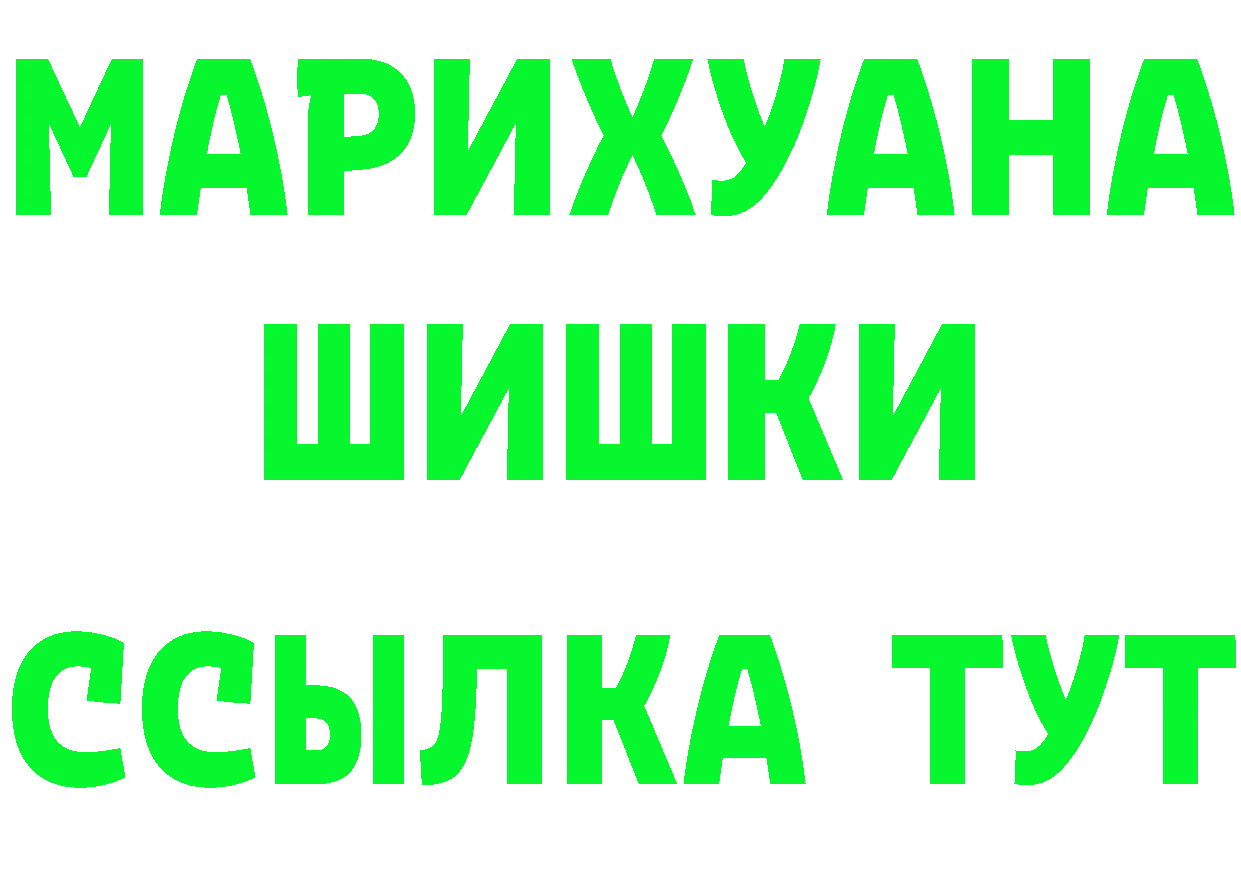 МАРИХУАНА
ШИШКИ
ССЫЛКА ТУТ